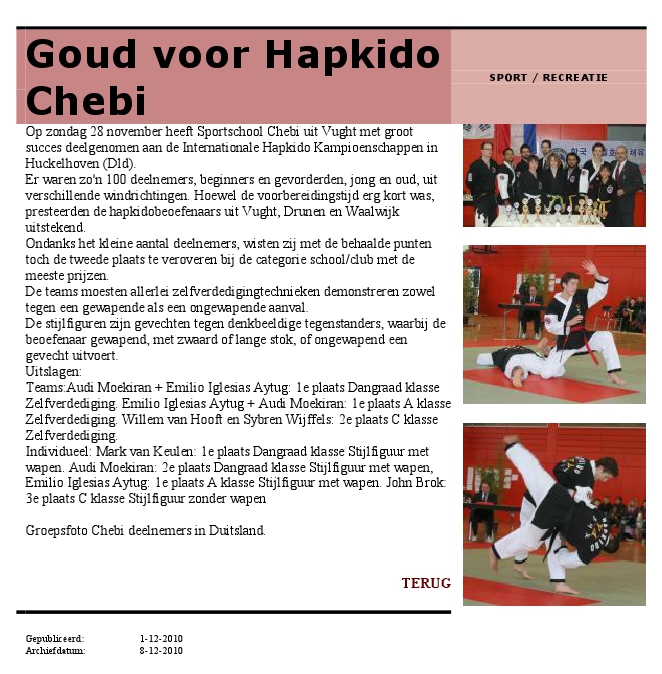 Goud voor Hapkido Chebi

SPORT / RECREATIE

Op zondag 28 november heeft Sportschool Chebi uit Vught met groot succes deelgenomen aan de Internationale Hapkido Kampioenschappen in Huckelhoven (Dld).
Er waren zo'n 100 deelnemers, beginners en gevorderden, jong en oud, uit verschillende windrichtingen. Hoewel de voorbereidingstijd erg kort was, presteerden de hapkidobeoefenaars uit Vught, Drunen en Waalwijk uitstekend.
Ondanks het kleine aantal deelnemers, wisten zij met de behaalde punten toch de tweede plaats te veroveren bij de categorie school/club met de meeste prijzen.
De teams moesten allerlei zelfverdedigingtechnieken demonstreren zowel tegen een gewapende als een ongewapende aanval.
De stijlfiguren zijn gevechten tegen denkbeeldige tegenstanders, waarbij de beoefenaar gewapend, met zwaard of lange stok, of ongewapend een gevecht uitvoert.
Uitslagen:
Teams:Audi Moekiran + Emilio Iglesias Aytug: 1e plaats Dangraad klasse Zelfverdediging. Emilio Iglesias Aytug + Audi Moekiran: 1e plaats A klasse Zelfverdediging. Willem van Hooft en Sybren Wijffels: 2e plaats C klasse Zelfverdediging.
Individueel: Mark van Keulen: 1e plaats Dangraad klasse Stijlfiguur met wapen. Audi Moekiran: 2e plaats Dangraad klasse Stijlfiguur met wapen, Emilio Iglesias Aytug: 1e plaats A klasse Stijlfiguur met wapen. John Brok: 3e plaats C klasse Stijlfiguur zonder wapen

Groepsfoto Chebi deelnemers in Duitsland.

TERUG

Gepubliceerd: 1-12-2010
Archiefdatum: 8-12-2010